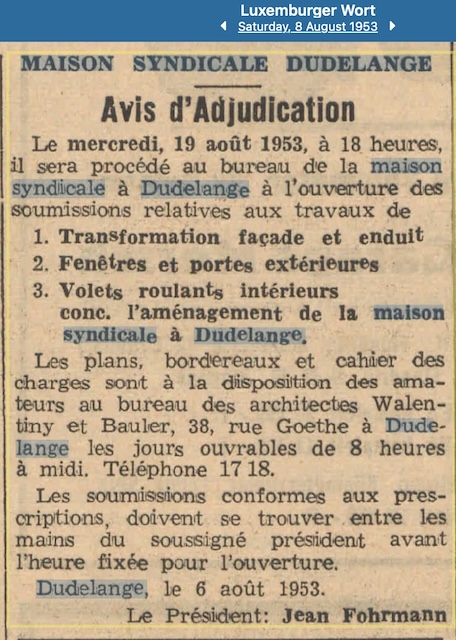 Luxemburger Wort
Saturday, 8 August 1953

MAISON SYNDICALE DUDELANGE

Avis d'Adjudication

Le mercredi, 19 août 1953, à 18 heures, il sera procédé au bureau de la maison syndicale à Dudelange à l'ouverture des soumissions relatives aux travaux de

1. Transformation façade et enduit
2. Fenêtres et portes extérieures
3. Volets roulants intérieurs conc. l'aménagement de la maison syndicale à Dudelange.

Les plans, bordereaux et cahier des charges sont à la disposition des amateurs au bureau des architectes Walentiny et Bauler, 38, rue Goethe à Dudelange les jours ouvrables de 8 heures à midi. Téléphone 17 18.

Les soumissions conformes aux prescriptions, doivent se trouver entre les mains du soussigné président avant l'heure fixée pour l'ouverture.

Dudelange, le 6 août 1953.

Le Président: Jean Fohrmann